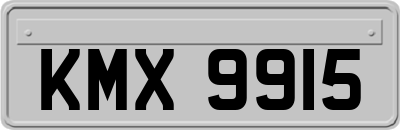 KMX 9915